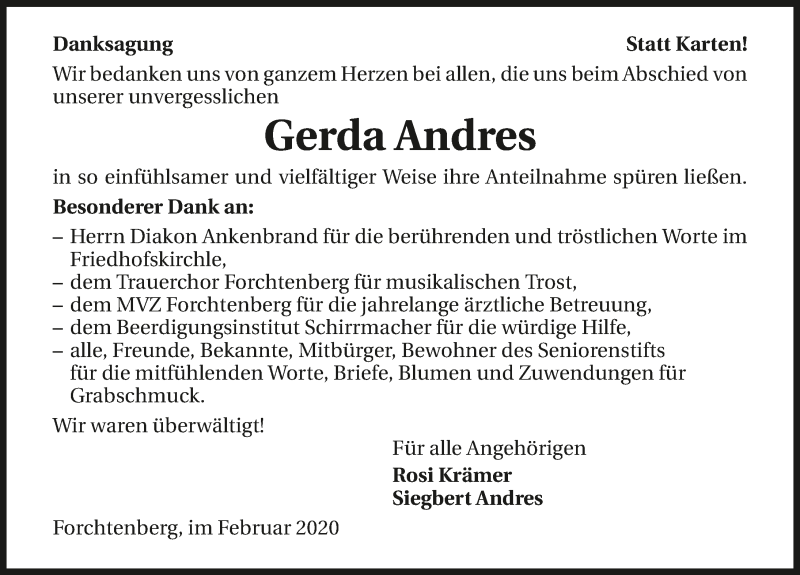 Danksagung

Statt Karten!

Wir bedanken uns von ganzem Herzen bei allen, die uns beim Abschied von unserer unvergesslichen

Gerda Andres

in so einfühlsamer und vielfältiger Weise ihre Anteilnahme spüren ließen.

Besonderer Dank an:

– Herrn Diakon Ankenbrand für die berührenden und tröstlichen Worte im Friedhofskirchle,
– dem Trauerchor Forchtenberg für musikalischen Trost,
– dem MVZ Forchtenberg für die jahrelange ärztliche Betreuung,
– dem Beerdigungsinstitut Schirrmacher für die würdige Hilfe,
– alle, Freunde, Bekannte, Mitbürger, Bewohner des Seniorenstifts für die mitfühlenden Worte, Briefe, Blumen und Zuwendungen für Grabschmuck.

Wir waren überwältigt!

Für alle Angehörigen
Rosi Krämer
Siegbert Andres

Forchtenberg, im Februar 2020